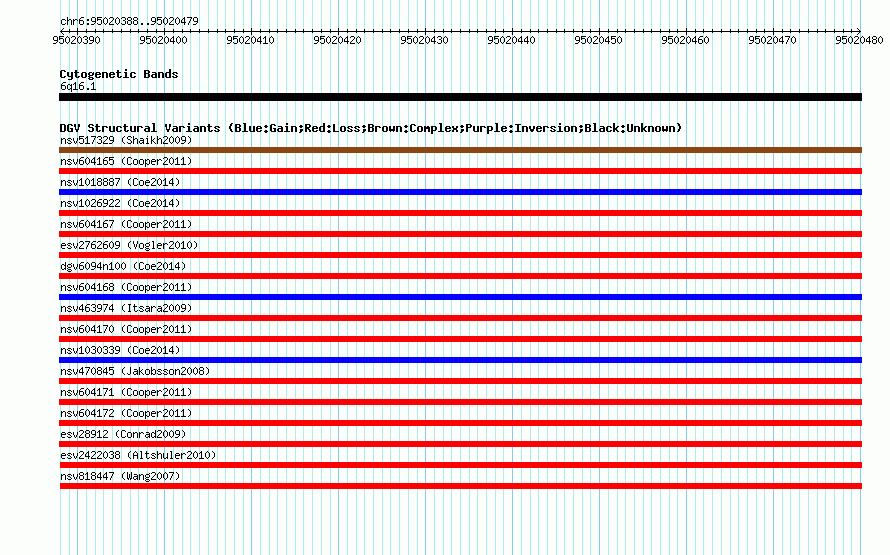 chr6:95020388..95020479

95020390 95020400 95020410 95020420 95020430 95020440 95020450 95020460 95020470 95020480

Cytogenetic Bands
6q16.1

DGV Structural Variants (Blue:Gain;Red:Loss;Brown:Complex;Purple:Inversion;Black:Unknown)
nsv517329 (Shaikh2009)
nsv604165 (Cooper2011)
nsv1018887 (Coe2014)
nsv1026922 (Coe2014)
nsv604167 (Cooper2011)
esv2762609 (Vogler2010)
dgv6094n100 (Coe2014)
nsv604168 (Cooper2011)
nsv463974 (Itsara2009)
nsv604170 (Cooper2011)
nsv1030339 (Coe2014)
nsv470845 (Jakobsson2008)
nsv604171 (Cooper2011)
nsv604172 (Cooper2011)
esv28912 (Conrad2009)
esv2422038 (Altshuler2010)
nsv818447 (Wang2007)